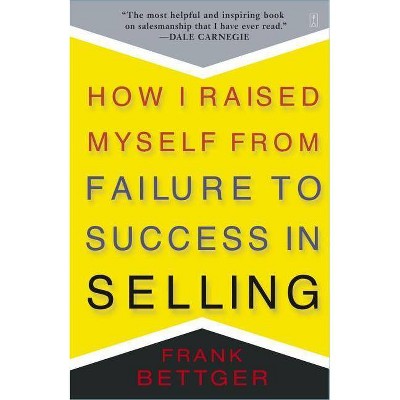 "The most helpful and inspiring book on salesmanship that I have ever read."
—DALE CARNEGIE

HOW I RAISED MYSELF FROM FAILURE TO SUCCESS IN SELLING

FRANK BETTGER